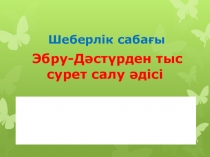 Шеберлік сабағы

Эбру-Дәстүрден тыс сурет салу әдісі